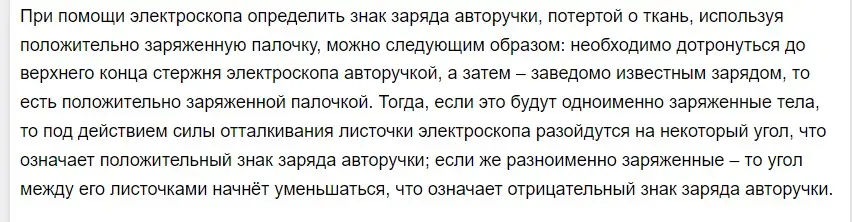 При помощи электроскопа определить знак заряда авторучки, потертой о ткань, используя положительно заряженную палочку, можно следующим образом: необходимо дотронуться до верхнего конца стержня электроскопа авторучкой, а затем – заведомо известным зарядом, то есть положительно заряженной палочкой. Тогда, если это будут одноименно заряженные тела, то под действием силы отталкивания листочки электроскопа разойдутся на некоторый угол, что означает положительный знак заряда авторучки; если же разноименно заряженные – то угол между его листочками начнёт уменьшаться, что означает отрицательный знак заряда авторучки.